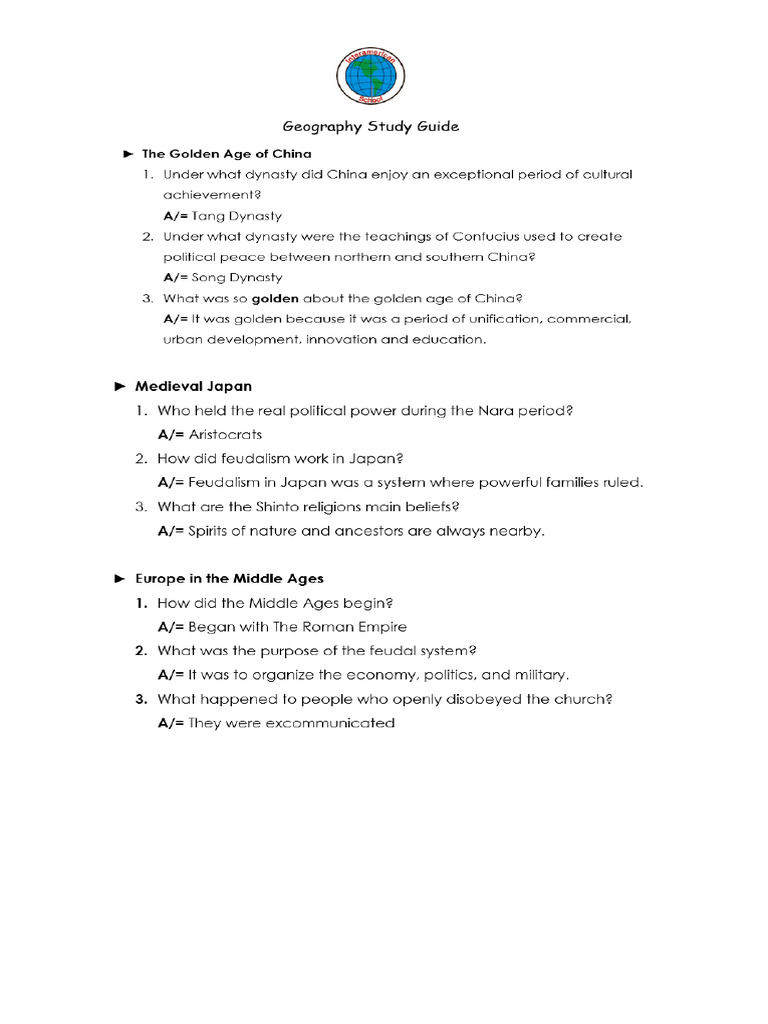 Interamerican School

Geography Study Guide

► The Golden Age of China

1. Under what dynasty did China enjoy an exceptional period of cultural achievement?
A/= Tang Dynasty

2. Under what dynasty were the teachings of Confucius used to create political peace between northern and southern China?
A/= Song Dynasty

3. What was so golden about the golden age of China?
A/= It was golden because it was a period of unification, commercial, urban development, innovation and education.

► Medieval Japan

1. Who held the real political power during the Nara period?
A/= Aristocrats

2. How did feudalism work in Japan?
A/= Feudalism in Japan was a system where powerful families ruled.

3. What are the Shinto religions main beliefs?
A/= Spirits of nature and ancestors are always nearby.

► Europe in the Middle Ages

1. How did the Middle Ages begin?
A/= Began with The Roman Empire

2. What was the purpose of the feudal system?
A/= It was to organize the economy, politics, and military.

3. What happened to people who openly disobeyed the church?
A/= They were excommunicated